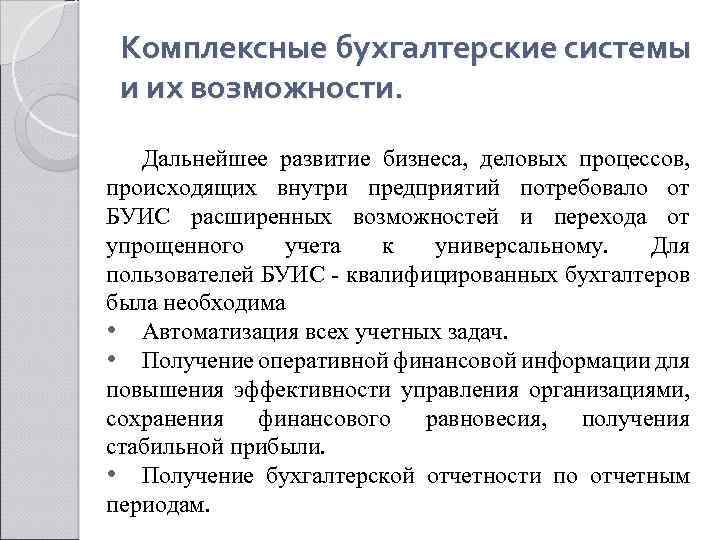 Комплексные бухгалтерские системы и их возможности.

Дальнейшее развитие бизнеса, деловых процессов, происходящих внутри предприятий потребовало от БУИС расширенных возможностей и перехода от упрощенного учета к универсальному. Для пользователей БУИС - квалифицированных бухгалтеров была необходима

• Автоматизация всех учетных задач.

• Получение оперативной финансовой информации для повышения эффективности управления организациями, сохранения финансового равновесия, получения стабильной прибыли.

• Получение бухгалтерской отчетности по отчетным периодам.